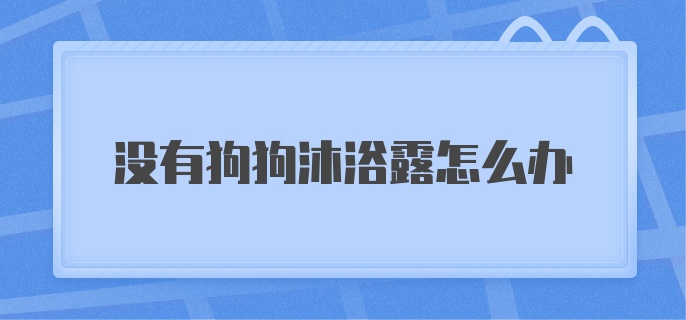 没有狗狗沐浴露怎么办